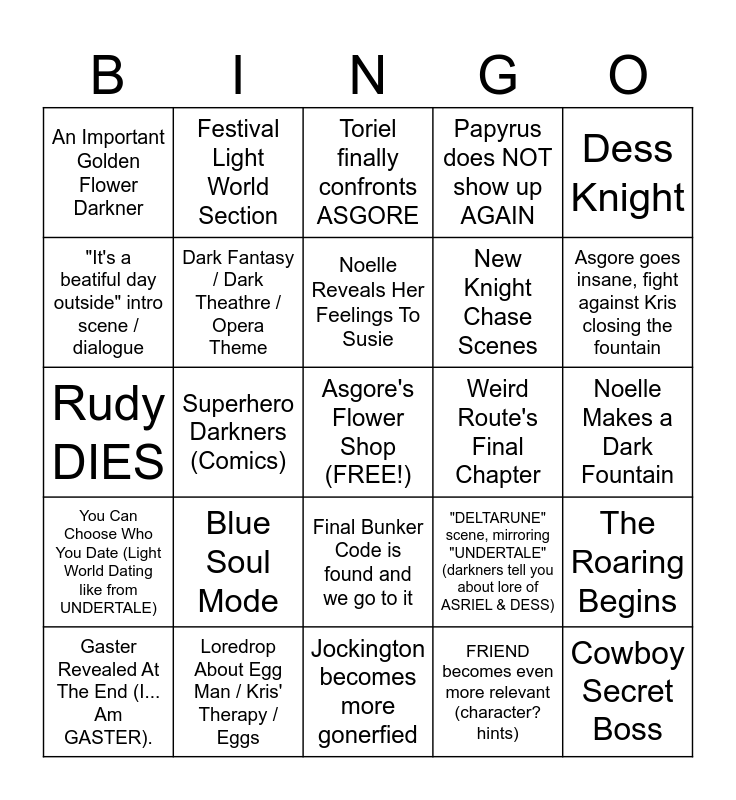 | B | I | N | G | O |
|---|---|---|---|---|
| An Important Golden Flower Darkner | Festival Light World Section | Toriel finally confronts ASGORE | Papyrus does NOT show up AGAIN | Dess Knight |
| "It's a beatiful day outside" intro scene / dialogue | Dark Fantasy / Dark Theathre / Opera Theme | Noelle Reveals Her Feelings To Susie | New Knight Chase Scenes | Asgore goes insane, fight against Kris closing the fountain |
| Rudy DIES | Superhero Darkners (Comics) | Asgore's Flower Shop (FREE!) | Weird Route's Final Chapter | Noelle Makes a Dark Fountain |
| You Can Choose Who You Date (Light World Dating like from UNDERTALE) | Blue Soul Mode | Final Bunker Code is found and we go to it | "DELTARUNE" scene, mirroring "UNDERTALE" (darkners tell you about lore of ASRIEL & DESS) | The Roaring Begins |
| Gaster Revealed At The End (I... Am GASTER). | Loredrop About Egg Man / Kris' Therapy / Eggs | Jockington becomes more gonerfied | FRIEND becomes even more relevant (character? hints) | Cowboy Secret Boss |